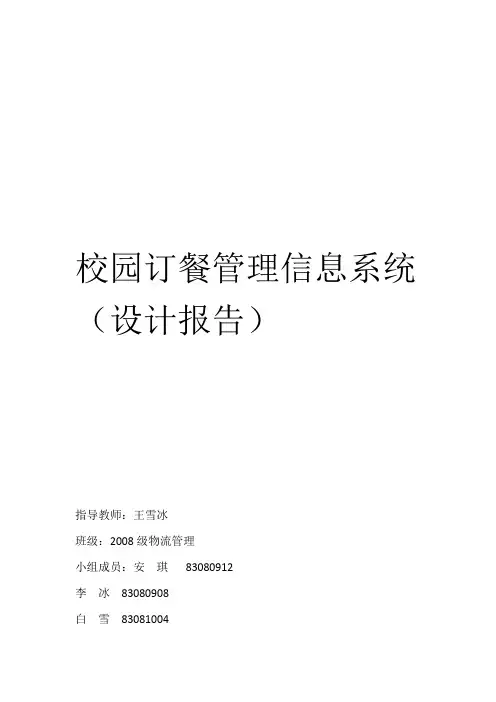 校园订餐管理信息系统
（设计报告）

指导教师：王雪冰

班级：2008级物流管理

小组成员：安　琪　83080912

李　冰　83080908

白　雪　83081004